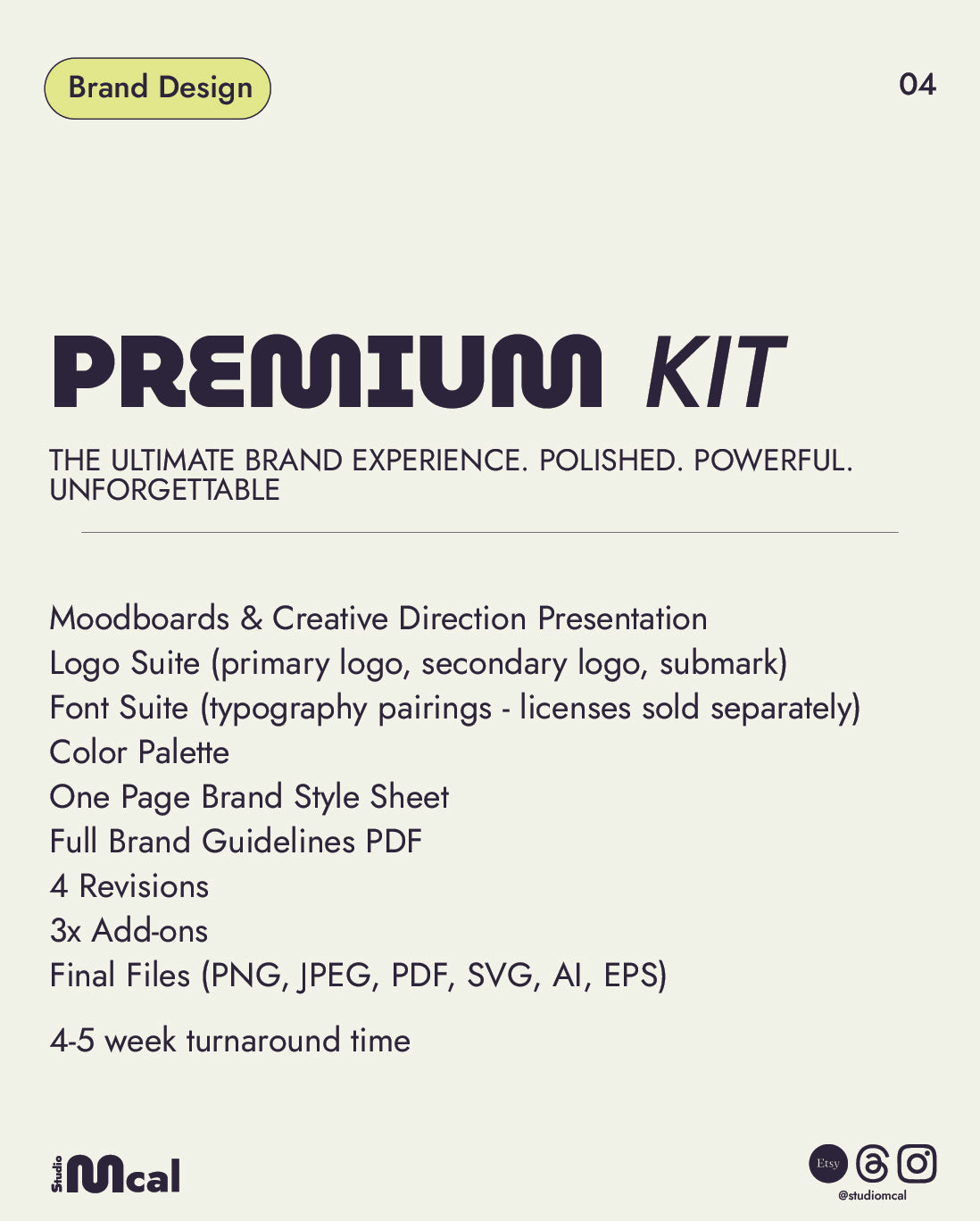 Brand Design

04

PREMIUM KIT

THE ULTIMATE BRAND EXPERIENCE. POLISHED. POWERFUL. UNFORGETTABLE

Moodboards & Creative Direction Presentation
Logo Suite (primary logo, secondary logo, submark)
Font Suite (typography pairings - licenses sold separately)
Color Palette
One Page Brand Style Sheet
Full Brand Guidelines PDF
4 Revisions
3x Add-ons
Final Files (PNG, JPEG, PDF, SVG, AI, EPS)

4-5 week turnaround time

Studio Mcal

Etsy

@studiomcal